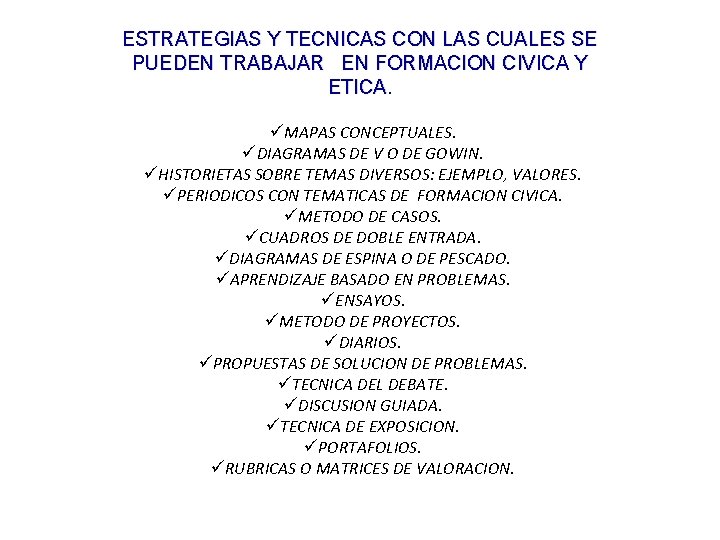 ESTRATEGIAS Y TECNICAS CON LAS CUALES SE PUEDEN TRABAJAR EN FORMACION CIVICA Y ETICA.

✓MAPAS CONCEPTUALES.
✓DIAGRAMAS DE V O DE GOWIN.
✓HISTORIETAS SOBRE TEMAS DIVERSOS: EJEMPLO, VALORES.
✓PERIODICOS CON TEMATICAS DE FORMACION CIVICA.
✓METODO DE CASOS.
✓CUADROS DE DOBLE ENTRADA.
✓DIAGRAMAS DE ESPINA O DE PESCADO.
✓APRENDIZAJE BASADO EN PROBLEMAS.
✓ENSAYOS.
✓METODO DE PROYECTOS.
✓DIARIOS.
✓PROPUESTAS DE SOLUCION DE PROBLEMAS.
✓TECNICA DEL DEBATE.
✓DISCUSION GUIADA.
✓TECNICA DE EXPOSICION.
✓PORTAFOLIOS.
✓RUBRICAS O MATRICES DE VALORACION.